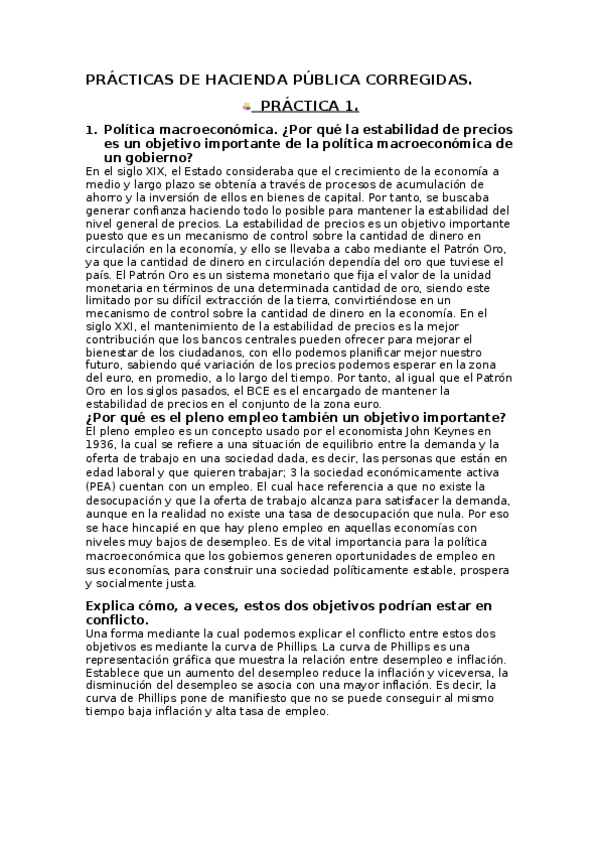 PRÁCTICAS DE HACIENDA PÚBLICA CORREGIDAS.

PRÁCTICA 1.

1. Política macroeconómica. ¿Por qué la estabilidad de precios es un objetivo importante de la política macroeconómica de un gobierno?

En el siglo XIX, el Estado consideraba que el crecimiento de la economía a medio y largo plazo se obtenía a través de procesos de acumulación de ahorro y la inversión de ellos en bienes de capital. Por tanto, se buscaba generar confianza haciendo todo lo posible para mantener la estabilidad del nivel general de precios. La estabilidad de precios es un objetivo importante puesto que es un mecanismo de control sobre la cantidad de dinero en circulación en la economía, y ello se llevaba a cabo mediante el Patrón Oro, ya que la cantidad de dinero en circulación dependía del oro que tuviese el país. El Patrón Oro es un sistema monetario que fija el valor de la unidad monetaria en términos de una determinada cantidad de oro, siendo este limitado por su difícil extracción de la tierra, convirtiéndose en un mecanismo de control sobre la cantidad de dinero en la economía. En el siglo XXI, el mantenimiento de la estabilidad de precios es la mejor contribución que los bancos centrales pueden ofrecer para mejorar el bienestar de los ciudadanos, con ello podemos planificar mejor nuestro futuro, sabiendo qué variación de los precios podemos esperar en la zona del euro, en promedio, a lo largo del tiempo. Por tanto, al igual que el Patrón Oro en los siglos pasados, el BCE es el encargado de mantener la estabilidad de precios en el conjunto de la zona euro.

¿Por qué es el pleno empleo también un objetivo importante?

El pleno empleo es un concepto usado por el economista John Keynes en 1936, la cual se refiere a una situación de equilibrio entre la demanda y la oferta de trabajo en una sociedad dada, es decir, las personas que están en edad laboral y que quieren trabajar; 3 la sociedad económicamente activa (PEA) cuentan con un empleo. El cual hace referencia a que no existe la desocupación y que la oferta de trabajo alcanza para satisfacer la demanda, aunque en la realidad no existe una tasa de desocupación que nula. Por eso se hace hincapié en que hay pleno empleo en aquellas economías con niveles muy bajos de desempleo. Es de vital importancia para la política macroeconómica que los gobiernos generen oportunidades de empleo en sus economías, para construir una sociedad políticamente estable, prospera y socialmente justa.

Explica cómo, a veces, estos dos objetivos podrían estar en conflicto.

Una forma mediante la cual podemos explicar el conflicto entre estos dos objetivos es mediante la curva de Phillips. La curva de Phillips es una representación gráfica que muestra la relación entre desempleo e inflación. Establece que un aumento del desempleo reduce la inflación y viceversa, la disminución del desempleo se asocia con una mayor inflación. Es decir, la curva de Phillips pone de manifiesto que no se puede conseguir al mismo tiempo baja inflación y alta tasa de empleo.